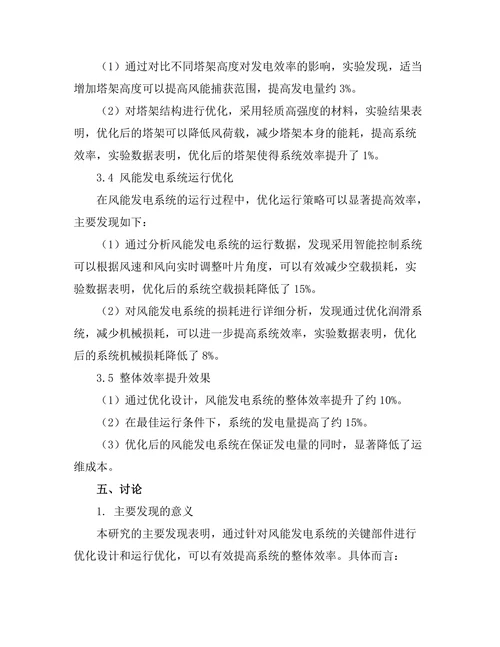 （1）通过对比不同塔架高度对发电效率的影响，实验发现，适当增加塔架高度可以提高风能捕获范围，提高发电量约 3%。

（2）对塔架结构进行优化，采用轻质高强度的材料，实验结果表明，优化后的塔架可以降低风荷载，减少塔架本身的能耗，提高系统效率，实验数据表明，优化后的塔架使得系统效率提升了 1%。

3.4 风能发电系统运行优化

在风能发电系统的运行过程中，优化运行策略可以显著提高效率，主要发现如下：

（1）通过分析风能发电系统的运行数据，发现采用智能控制系统可以根据风速和风向实时调整叶片角度，可以有效减少空载损耗，实验数据表明，优化后的系统空载损耗降低了 15%。

（2）对风能发电系统的损耗进行详细分析，发现通过优化润滑系统，减少机械损耗，可以进一步提高系统效率，实验数据表明，优化后的系统机械损耗降低了 8%。

3.5 整体效率提升效果

（1）通过优化设计，风能发电系统的整体效率提升了约 10%。

（2）在最佳运行条件下，系统的发电量提高了约 15%。

（3）优化后的风能发电系统在保证发电量的同时，显著降低了运维成本。

五、讨论

1. 主要发现的意义

本研究的主要发现表明，通过针对风能发电系统的关键部件进行优化设计和运行优化，可以有效提高系统的整体效率。具体而言：